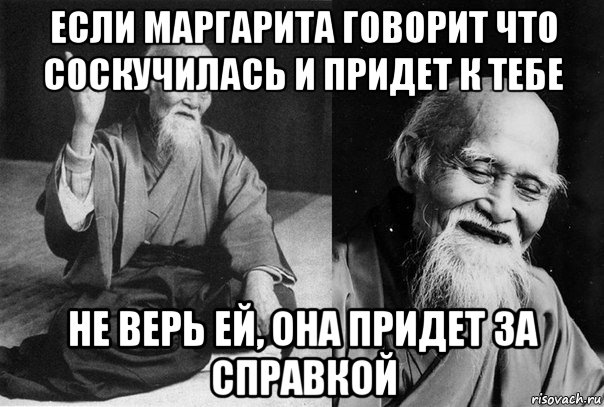 ЕСЛИ МАРГАРИТА ГОВОРИТ ЧТО СОСКУЧИЛАСЬ И ПРИДЕТ К ТЕБЕ

НЕ ВЕРЬ ЕЙ, ОНА ПРИДЕТ ЗА СПРАВКОЙ

risovach.ru